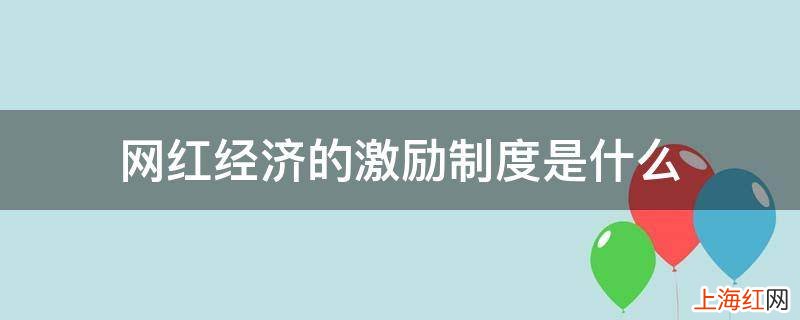 网红经济的激励制度是什么

上海红网